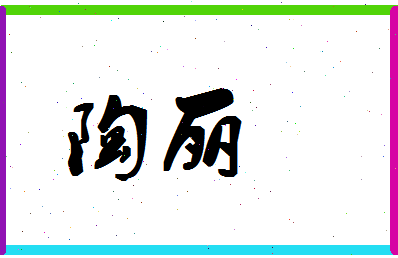 陶丽